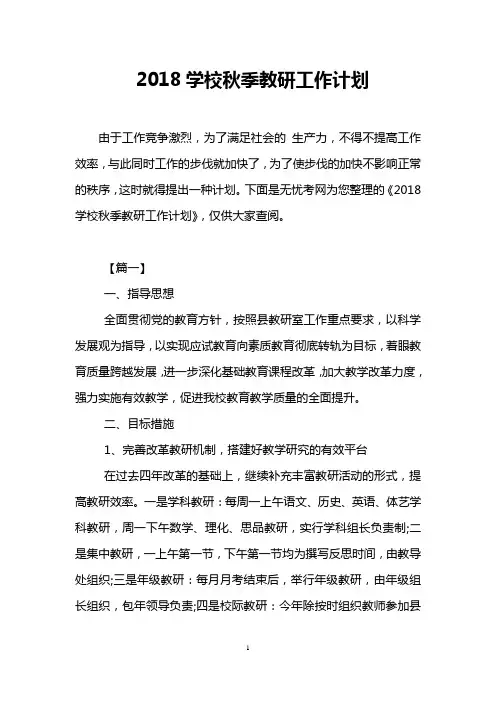 2018 学校秋季教研工作计划

由于工作竞争激烈，为了满足社会的 生产力，不得不提高工作效率，与此同时工作的步伐就加快了，为了使步伐的加快不影响正常的秩序，这时就得提出一种计划。下面是无忧考网为您整理的《2018学校秋季教研工作计划》，仅供大家查阅。

【篇一】

一、指导思想

全面贯彻党的教育方针，按照县教研室工作重点要求，以科学发展观为指导，以实现应试教育向素质教育彻底转轨为目标，着眼教育质量跨越发展，进一步深化基础教育课程改革，加大教学改革力度，强力实施有效教学，促进我校教育教学质量的全面提升。

二、目标措施

1、完善改革教研机制，搭建好教学研究的有效平台

在过去四年改革的基础上，继续补充丰富教研活动的形式，提高教研效率。一是学科教研：每周一上午语文、历史、英语、体艺学科教研，周一下午数学、理化、思品教研，实行学科组长负责制;二是集中教研，一上午第一节，下午第一节均为撰写反思时间，由教导处组织;三是年级教研：每月月考结束后，举行年级教研，由年级组长组织，包年领导负责;四是校际教研：今年除按时组织教师参加县

1